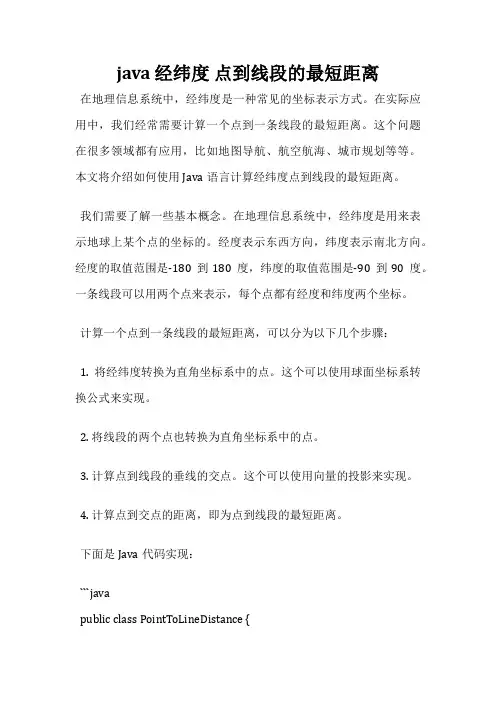 java 经纬度 点到线段的最短距离

在地理信息系统中，经纬度是一种常见的坐标表示方式。在实际应用中，我们经常需要计算一个点到一条线段的最短距离。这个问题在很多领域都有应用，比如地图导航、航空航海、城市规划等等。本文将介绍如何使用 Java 语言计算经纬度点到线段的最短距离。

我们需要了解一些基本概念。在地理信息系统中，经纬度是用来表示地球上某个点的坐标的。经度表示东西方向，纬度表示南北方向。经度的取值范围是-180 到 180 度，纬度的取值范围是-90 到 90 度。一条线段可以用两个点来表示，每个点都有经度和纬度两个坐标。

计算一个点到一条线段的最短距离，可以分为以下几个步骤：

1. 将经纬度转换为直角坐标系中的点。这个可以使用球面坐标系转换公式来实现。

2. 将线段的两个点也转换为直角坐标系中的点。

3. 计算点到线段的垂线的交点。这个可以使用向量的投影来实现。

4. 计算点到交点的距离，即为点到线段的最短距离。

下面是 Java 代码实现：

```java
public class PointToLineDistance {